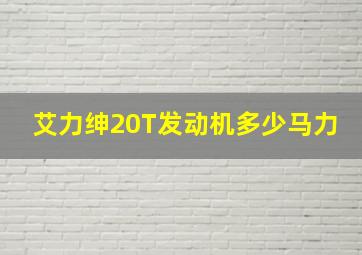 艾力绅20T发动机多少马力